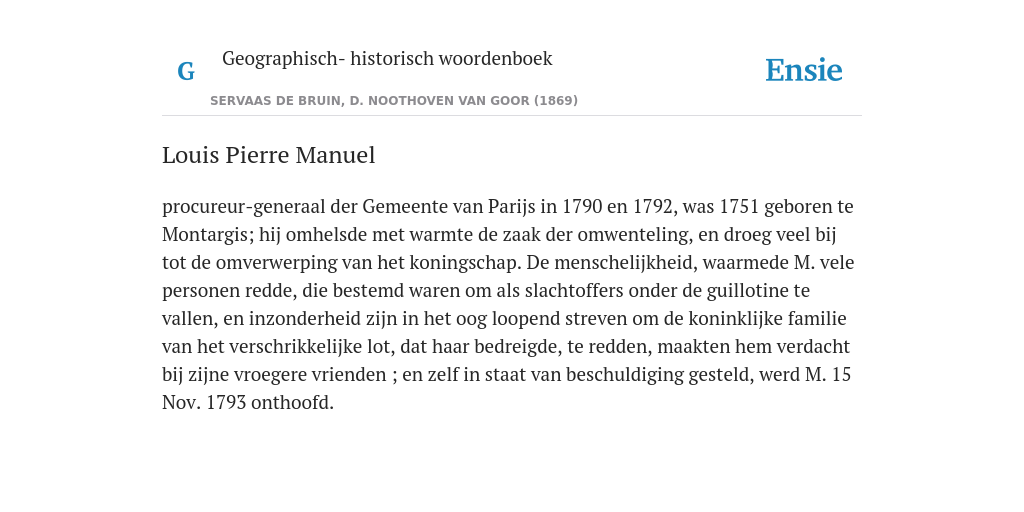 G

Geographisch- historisch woordenboek

SERVAAS DE BRUIN, D. NOOTHOVEN VAN GOOR (1869)

Ensie

Louis Pierre Manuel

procureur-generaal der Gemeente van Parijs in 1790 en 1792, was 1751 geboren te Montargis; hij omhelsde met warmte de zaak der omwenteling, en droeg veel bij tot de omverwerping van het koningschap. De menschelijkheid, waarmede M. vele personen redde, die bestemd waren om als slachtoffers onder de guillotine te vallen, en inzonderheid zijn in het oog loopend streven om de koninklijke familie van het verschrikkelijke lot, dat haar bedreigde, te redden, maakten hem verdacht bij zijne vroegere vrienden ; en zelf in staat van beschuldiging gesteld, werd M. 15 Nov. 1793 onthoofd.